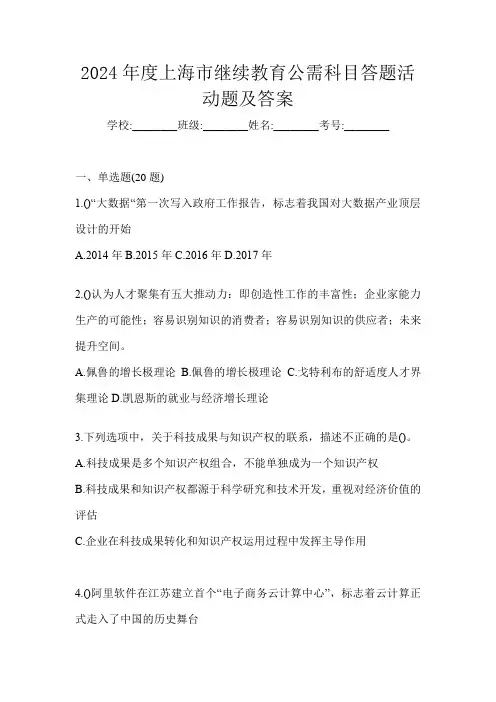 2024 年度上海市继续教育公需科目答题活动题及答案

学校:________班级:________姓名:________考号:________

一、单选题(20 题)

1.()“大数据“第一次写入政府工作报告，标志着我国对大数据产业顶层设计的开始

A.2014 年 B.2015 年 C.2016 年 D.2017 年

2.()认为人才聚集有五大推动力：即创造性工作的丰富性；企业家能力生产的可能性；容易识别知识的消费者；容易识别知识的供应者；未来提升空间。

A.佩鲁的增长极理论 B.佩鲁的增长极理论 C.戈特利布的舒适度人才界集理论 D.凯恩斯的就业与经济增长理论

3.下列选项中，关于科技成果与知识产权的联系，描述不正确的是()。

A.科技成果是多个知识产权组合，不能单独成为一个知识产权

B.科技成果和知识产权都源于科学研究和技术开发，重视对经济价值的评估

C.企业在科技成果转化和知识产权运用过程中发挥主导作用

4.()阿里软件在江苏建立首个“电子商务云计算中心”，标志着云计算正式走入了中国的历史舞台